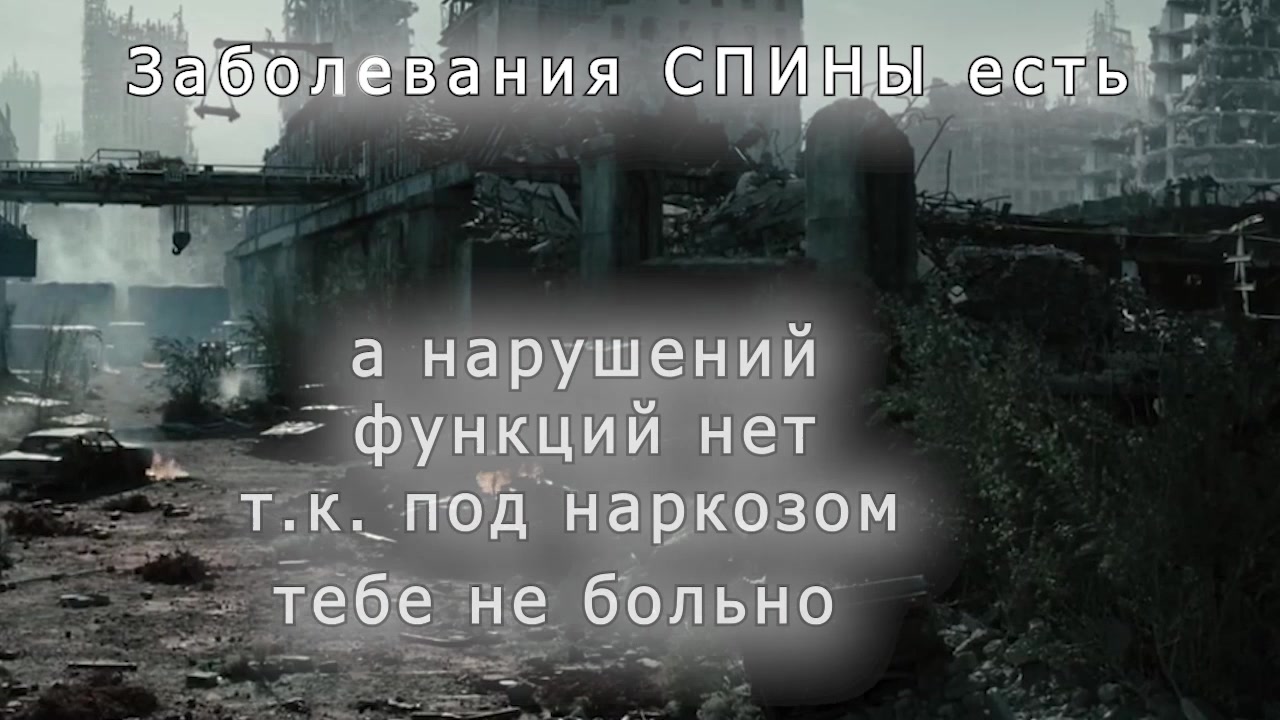 Заболевания СПИНЫ есть

а нарушений функций нет т.к. под наркозом тебе не больно